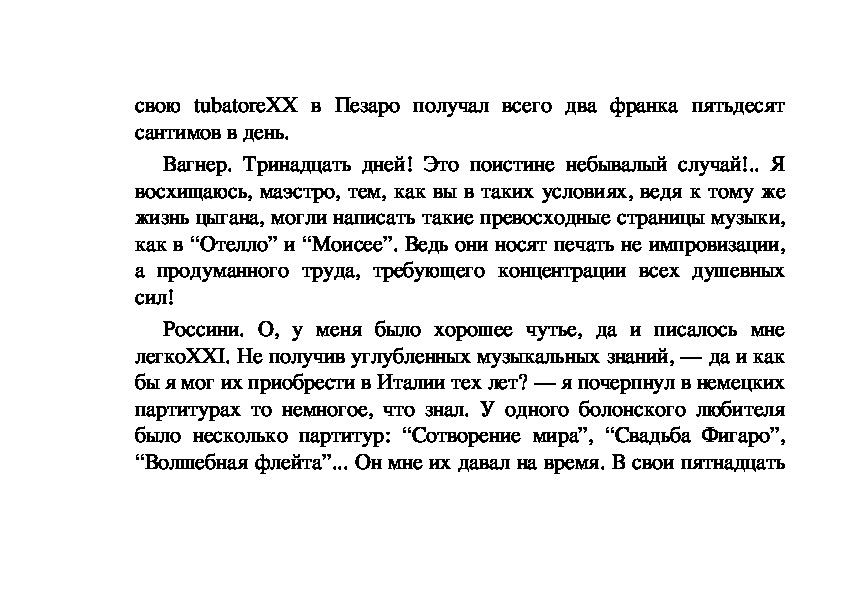 свою tubatoreXX в Пезаро получал всего два франка пятьдесят сантимов в день.

Вагнер. Тринадцать дней! Это поистине небывалый случай!.. Я восхищаюсь, маэстро, тем, как вы в таких условиях, ведя к тому же жизнь цыгана, могли написать такие превосходные страницы музыки, как в “Отелло” и “Моисее”. Ведь они носят печать не импровизации, а продуманного труда, требующего концентрации всех душевных сил!

Россини. О, у меня было хорошее чутье, да и писалось мне легкоXXI. Не получив углубленных музыкальных знаний, — да и как бы я мог их приобрести в Италии тех лет? — я почерпнул в немецких партитурах то немногое, что знал. У одного болонского любителя было несколько партитур: “Сотворение мира”, “Свадьба Фигаро”, “Волшебная флейта”... Он мне их давал на время. В свои пятнадцать